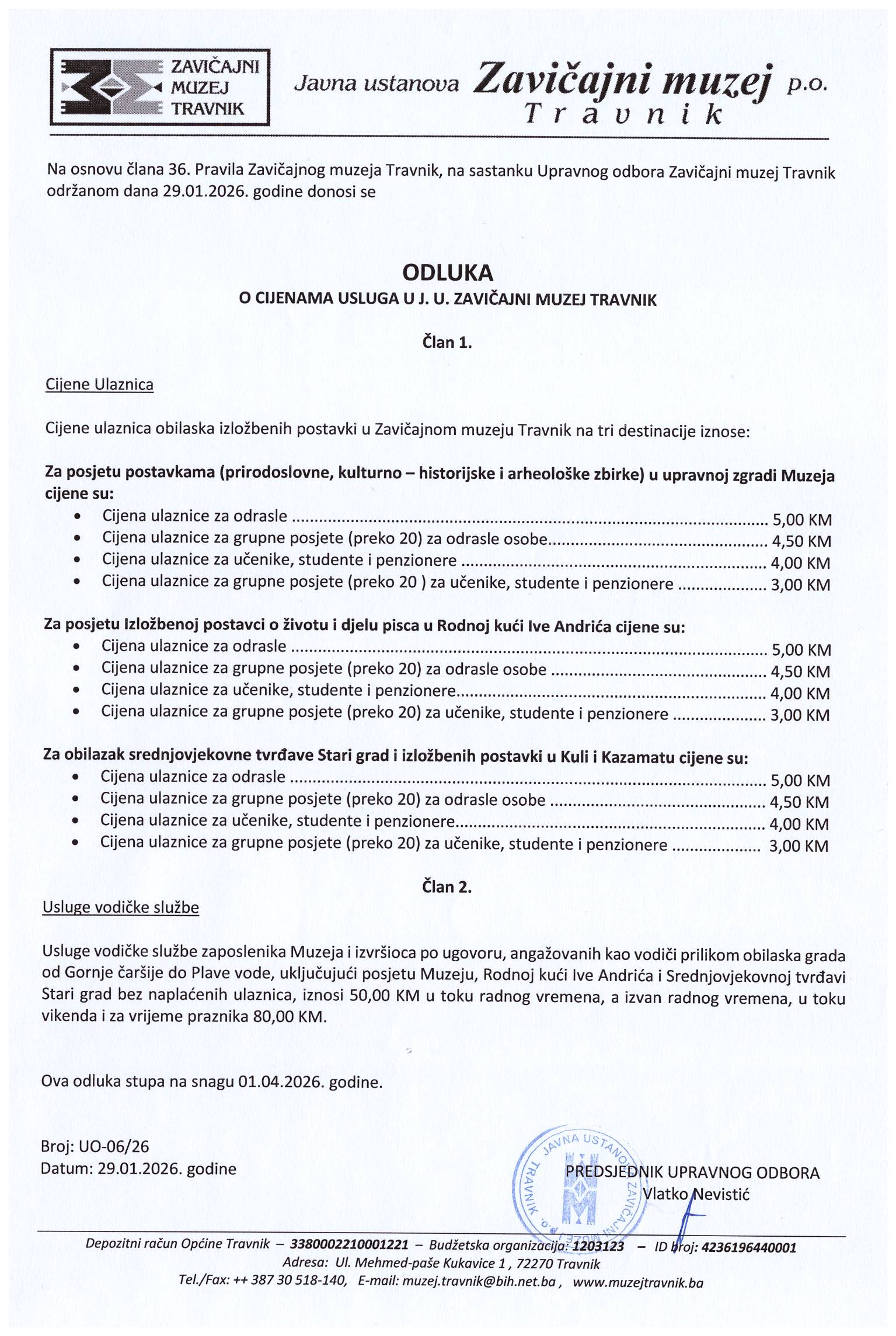 ZAVIČAJNI MUZEJ TRAVNIK

Javna ustanova Zavičajni muzej p.o. Travnik

Na osnovu člana 36. Pravila Zavičajnog muzeja Travnik, na sastanku Upravnog odbora Zavičajni muzej Travnik održanom dana 29.01.2026. godine donosi se

ODLUKA
O CIJENAMA USLUGA U J. U. ZAVIČAJNI MUZEJ TRAVNIK

Član 1.

Cijene Ulaznica

Cijene ulaznica obilaska izložbenih postavki u Zavičajnom muzeju Travnik na tri destinacije iznose:

Za posjetu postavkama (prirodoslovne, kulturno – historijske i arheološke zbirke) u upravnoj zgradi Muzeja cijene su:
• Cijena ulaznice za odrasle ........ 5,00 KM
• Cijena ulaznice za grupne posjete (preko 20) za odrasle osobe........ 4,50 KM
• Cijena ulaznice za učenike, studente i penzionere ........ 4,00 KM
• Cijena ulaznice za grupne posjete (preko 20 ) za učenike, studente i penzionere ........ 3,00 KM

Za posjetu Izložbenoj postavci o životu i djelu pisca u Rodnoj kući Ive Andrića cijene su:
• Cijena ulaznice za odrasle ........ 5,00 KM
• Cijena ulaznice za grupne posjete (preko 20) za odrasle osobe ........ 4,50 KM
• Cijena ulaznice za učenike, studente i penzionere........ 4,00 KM
• Cijena ulaznice za grupne posjete (preko 20) za učenike, studente i penzionere ........ 3,00 KM

Za obilazak srednjovjekovne tvrđave Stari grad i izložbenih postavki u Kuli i Kazamatu cijene su:
• Cijena ulaznice za odrasle ........ 5,00 KM
• Cijena ulaznice za grupne posjete (preko 20) za odrasle osobe ........ 4,50 KM
• Cijena ulaznice za učenike, studente i penzionere........ 4,00 KM
• Cijena ulaznice za grupne posjete (preko 20) za učenike, studente i penzionere ........ 3,00 KM

Član 2.

Usluge vodičke službe

Usluge vodičke službe zaposlenika Muzeja i izvršioca po ugovoru, angažovanih kao vodiči prilikom obilaska grada od Gornje čaršije do Plave vode, uključujući posjetu Muzeju, Rodnoj kući Ive Andrića i Srednjovjekovnoj tvrđavi Stari grad bez naplaćenih ulaznica, iznosi 50,00 KM u toku radnog vremena, a izvan radnog vremena, u toku vikenda i za vrijeme praznika 80,00 KM.

Ova odluka stupa na snagu 01.04.2026. godine.

Broj: UO-06/26
Datum: 29.01.2026. godine

JAVNA USTANOVA ZAVIČAJNI MUZEJ p.o. TRAVNIK

PREDSJEDNIK UPRAVNOG ODBORA
Vlatko Nevistić

Depozitni račun Općine Travnik – 3380002210001221 – Budžetska organizacija: 1203123 – ID broj: 4236196440001
Adresa: Ul. Mehmed-paše Kukavice 1 , 72270 Travnik
Tel./Fax: ++ 387 30 518-140, E-mail: muzej.travnik@bih.net.ba , www.muzejtravnik.ba